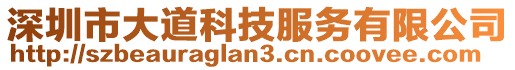 深圳市大道科技服务有限公司
http://szbeauraglan3.cn.coovee.com